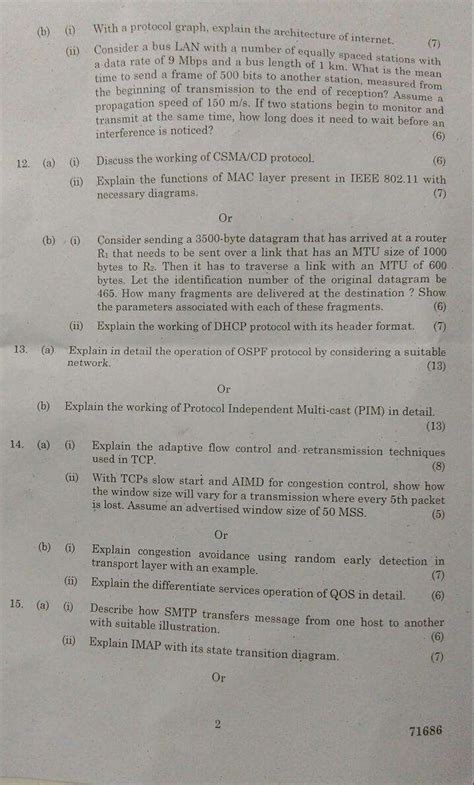 (b) (i) With a protocol graph, explain the architecture of internet. (7)

(ii) Consider a bus LAN with a number of equally spaced stations with a data rate of 9 Mbps and a bus length of 1 km. What is the mean time to send a frame of 500 bits to another station, measured from the beginning of transmission to the end of reception? Assume a propagation speed of 150 m/s. If two stations begin to monitor and transmit at the same time, how long does it need to wait before an interference is noticed? (6)

12. (a) (i) Discuss the working of CSMA/CD protocol. (6)

(ii) Explain the functions of MAC layer present in IEEE 802.11 with necessary diagrams. (7)

Or

(b) (i) Consider sending a 3500-byte datagram that has arrived at a router $R_1$ that needs to be sent over a link that has an MTU size of 1000 bytes to $R_2$. Then it has to traverse a link with an MTU of 600 bytes. Let the identification number of the original datagram be 465. How many fragments are delivered at the destination ? Show the parameters associated with each of these fragments. (6)

(ii) Explain the working of DHCP protocol with its header format. (7)

13. (a) Explain in detail the operation of OSPF protocol by considering a suitable network. (13)

Or

(b) Explain the working of Protocol Independent Multi-cast (PIM) in detail. (13)

14. (a) (i) Explain the adaptive flow control and retransmission techniques used in TCP. (8)

(ii) With TCPs slow start and AIMD for congestion control, show how the window size will vary for a transmission where every 5th packet is lost. Assume an advertised window size of 50 MSS. (5)

Or

(b) (i) Explain congestion avoidance using random early detection in transport layer with an example. (7)

(ii) Explain the differentiate services operation of QOS in detail. (6)

15. (a) (i) Describe how SMTP transfers message from one host to another with suitable illustration. (6)

(ii) Explain IMAP with its state transition diagram. (7)

Or

2

71686